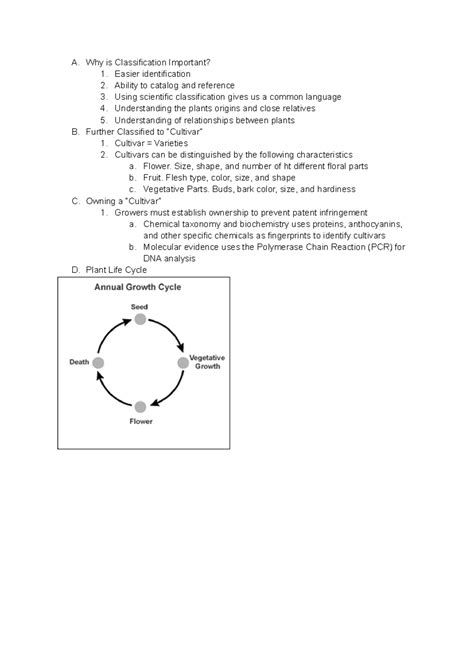 A. Why is Classification Important?
1. Easier identification
2. Ability to catalog and reference
3. Using scientific classification gives us a common language
4. Understanding the plants origins and close relatives
5. Understanding of relationships between plants
B. Further Classified to "Cultivar"
1. Cultivar = Varieties
2. Cultivars can be distinguished by the following characteristics
a. Flower. Size, shape, and number of ht different floral parts
b. Fruit. Flesh type, color, size, and shape
c. Vegetative Parts. Buds, bark color, size, and hardiness
C. Owning a "Cultivar"
1. Growers must establish ownership to prevent patent infringement
a. Chemical taxonomy and biochemistry uses proteins, anthocyanins, and other specific chemicals as fingerprints to identify cultivars
b. Molecular evidence uses the Polymerase Chain Reaction (PCR) for DNA analysis
D. Plant Life Cycle

Annual Growth Cycle

Seed

Vegetative Growth

Flower

Death